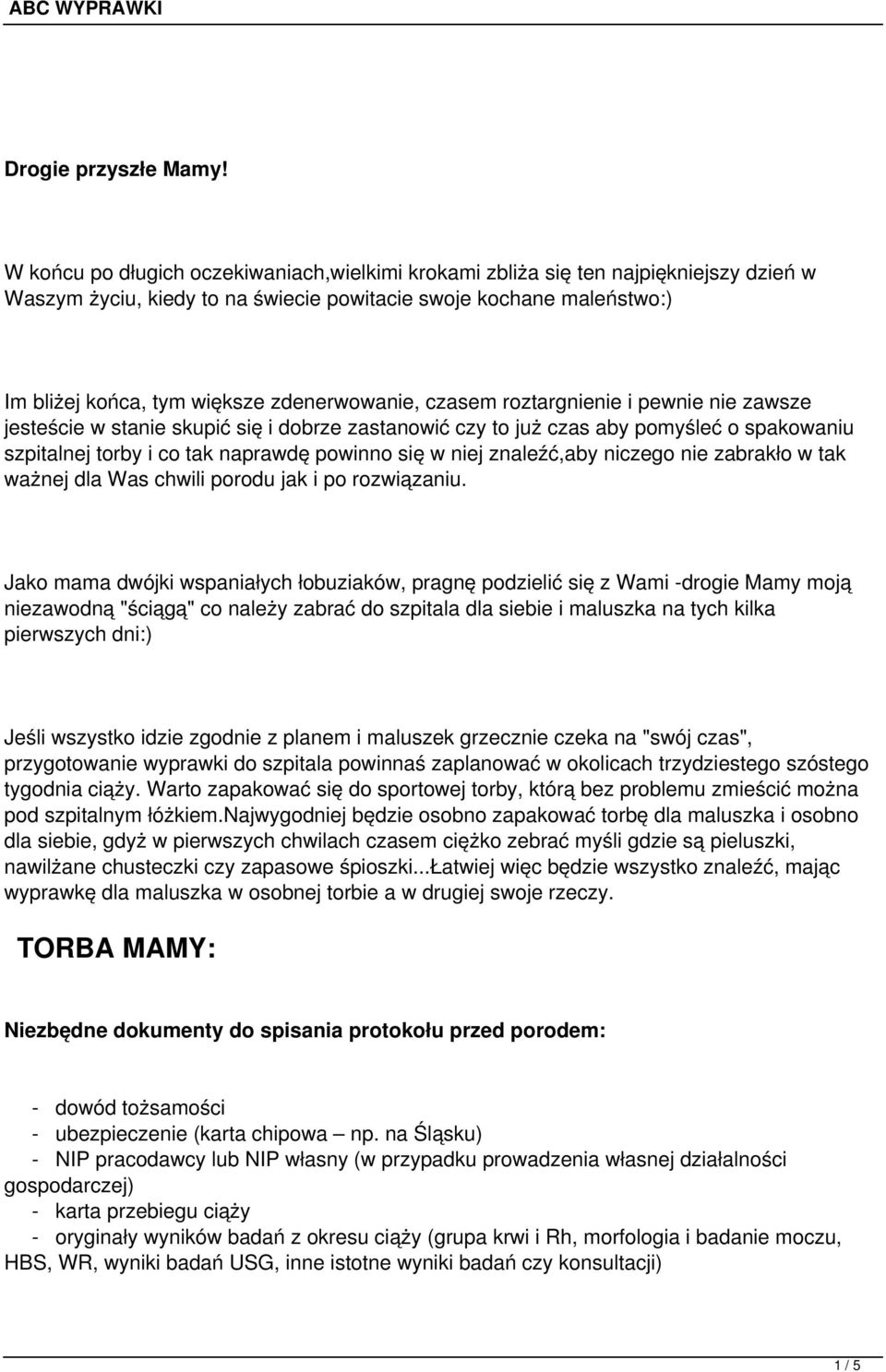 ABC WYPRAWKI

Drogie przyszłe Mamy!

W końcu po długich oczekiwaniach,wielkimi krokami zbliża się ten najpiękniejszy dzień w Waszym życiu, kiedy to na świecie powitacie swoje kochane maleństwo:)

Im bliżej końca, tym większe zdenerwowanie, czasem roztargnienie i pewnie nie zawsze jesteście w stanie skupić się i dobrze zastanowić czy to już czas aby pomyśleć o spakowaniu szpitalnej torby i co tak naprawdę powinno się w niej znaleźć,aby niczego nie zabrakło w tak ważnej dla Was chwili porodu jak i po rozwiązaniu.

Jako mama dwójki wspaniałych łobuziaków, pragnę podzielić się z Wami -drogie Mamy moją niezawodną "ściągą" co należy zabrać do szpitala dla siebie i maluszka na tych kilka pierwszych dni:)

Jeśli wszystko idzie zgodnie z planem i maluszek grzecznie czeka na "swój czas", przygotowanie wyprawki do szpitala powinnaś zaplanować w okolicach trzydziestego szóstego tygodnia ciąży. Warto zapakować się do sportowej torby, którą bez problemu zmieścić można pod szpitalnym łóżkiem.Najwygodniej będzie osobno zapakować torbę dla maluszka i osobno dla siebie, gdyż w pierwszych chwilach czasem ciężko zebrać myśli gdzie są pieluszki, nawilżane chusteczki czy zapasowe śpioszki...Łatwiej więc będzie wszystko znaleźć, mając wyprawkę dla maluszka w osobnej torbie a w drugiej swoje rzeczy.

TORBA MAMY:

Niezbędne dokumenty do spisania protokołu przed porodem:

- dowód tożsamości
- ubezpieczenie (karta chipowa – np. na Śląsku)
- NIP pracodawcy lub NIP własny (w przypadku prowadzenia własnej działalności gospodarczej)
- karta przebiegu ciąży
- oryginały wyników badań z okresu ciąży (grupa krwi i Rh, morfologia i badanie moczu, HBS, WR, wyniki badań USG, inne istotne wyniki badań czy konsultacji)

1 / 5